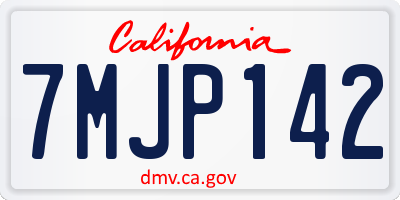 California

7MJP142

dmv.ca.gov